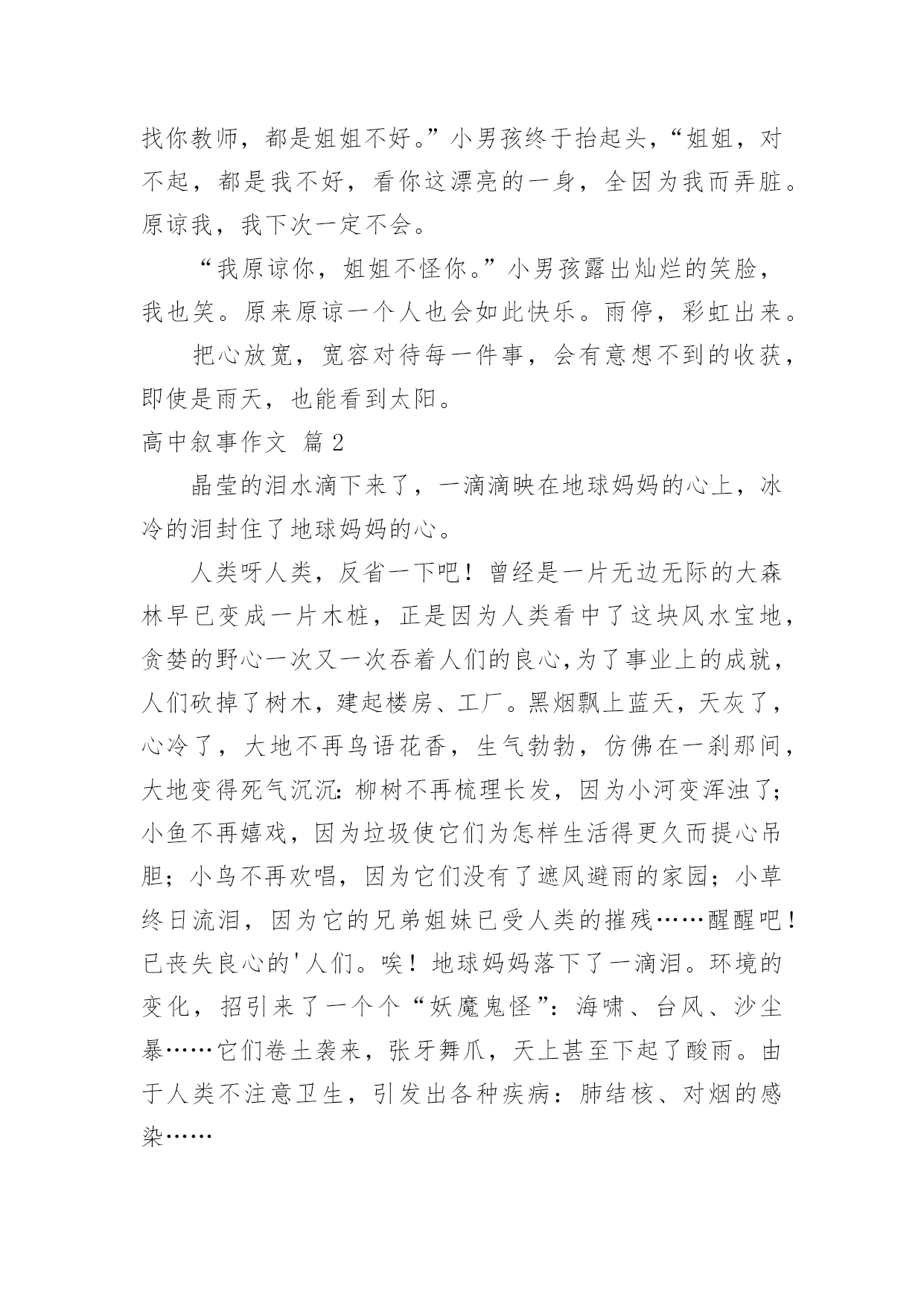 找你教师，都是姐姐不好。”小男孩终于抬起头，“姐姐，对不起，都是我不好，看你这漂亮的一身，全因为我而弄脏。原谅我，我下次一定不会。

“我原谅你，姐姐不怪你。”小男孩露出灿烂的笑脸，我也笑。原来原谅一个人也会如此快乐。雨停，彩虹出来。

把心放宽，宽容对待每一件事，会有意想不到的收获，即使是雨天，也能看到太阳。

高中叙事作文 篇2

晶莹的泪水滴下来了，一滴滴映在地球妈妈的心上，冰冷的泪封住了地球妈妈的心。

人类呀人类，反省一下吧！曾经是一片无边无际的大森林早已变成一片木桩，正是因为人类看中了这块风水宝地，贪婪的野心一次又一次吞着人们的良心，为了事业上的成就，人们砍掉了树木，建起楼房、工厂。黑烟飘上蓝天，天灰了，心冷了，大地不再鸟语花香，生气勃勃，仿佛在一刹那间，大地变得死气沉沉：柳树不再梳理长发，因为小河变浑浊了；小鱼不再嬉戏，因为垃圾使它们为怎样生活得更久而提心吊胆；小鸟不再欢唱，因为它们没有了遮风避雨的家园；小草终日流泪，因为它的兄弟姐妹已受人类的摧残……醒醒吧！已丧失良心的'人们。唉！地球妈妈落下了一滴泪。环境的变化，招引来了一个个“妖魔鬼怪”：海啸、台风、沙尘暴……它们卷土袭来，张牙舞爪，天上甚至下起了酸雨。由于人类不注意卫生，引发出各种疾病：肺结核、对烟的感染……